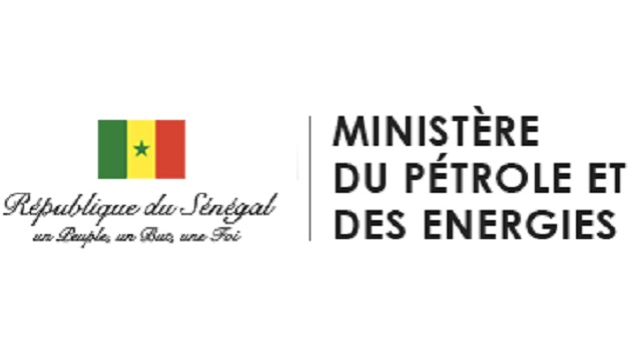 République du Sénégal
un Peuple, un But, une Foi

MINISTÈRE
DU PÉTROLE ET
DES ENERGIES